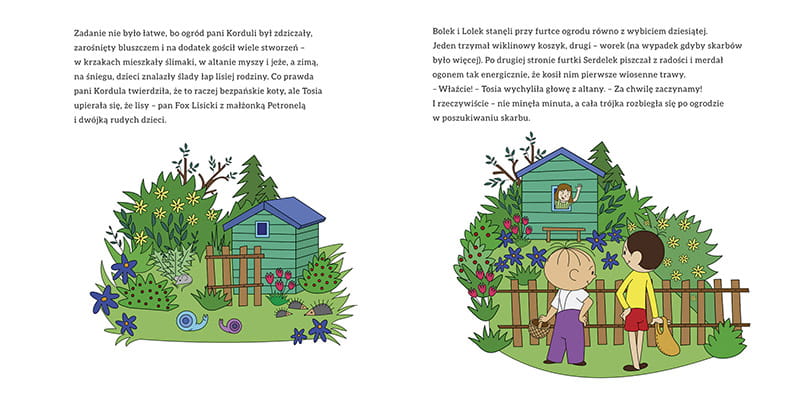 Zadanie nie było łatwe, bo ogród pani Korduli był zdziczały, zarośnięty bluszczem i na dodatek gościł wiele stworzeń – w krzakach mieszkały ślimaki, w altanie myszy i jeże, a zimą, na śniegu, dzieci znalazły ślady łap lisiej rodziny. Co prawda pani Kordula twierdziła, że to raczej bezpańskie koty, ale Tosia upierała się, że lisy – pan Fox Lisicki z małżonką Petronelą i dwójką rudych dzieci.

Bolek i Lolek stanęli przy furtce ogrodu równo z wybiciem dziesiątej. Jeden trzymał wiklinowy koszyk, drugi – worek (na wypadek gdyby skarbów było więcej). Po drugiej stronie furtki Serdelek piszczał z radości i merdał ogonem tak energicznie, że kosił nim pierwsze wiosenne trawy.
– Właźcie! – Tosia wychyliła głowę z altany. – Za chwilę zaczynamy!
I rzeczywiście – nie minęła minuta, a cała trójka rozbiegła się po ogrodzie w poszukiwaniu skarbu.